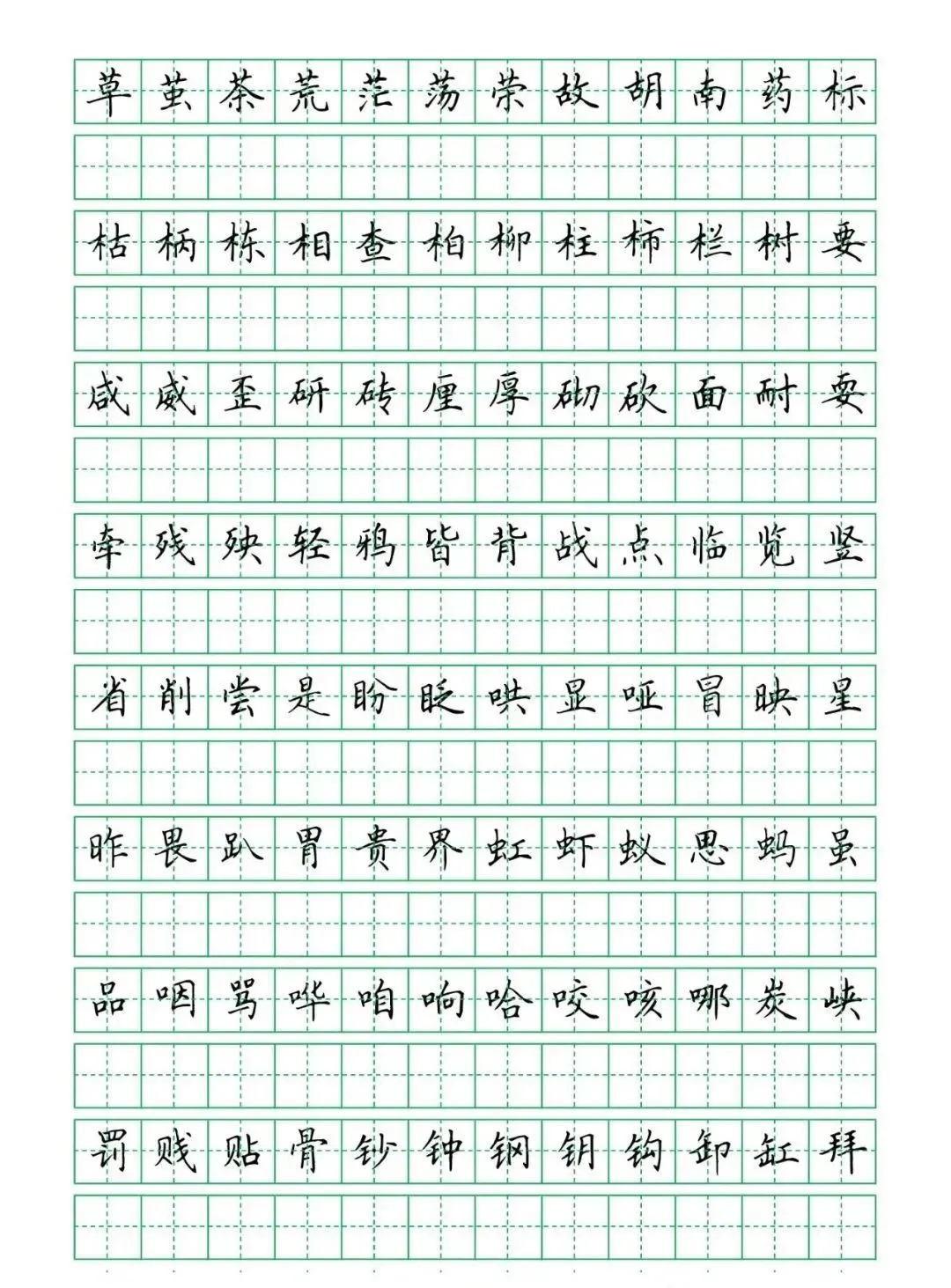 草 茧 茶 荒 茫 荡 荣 故 胡 南 药 标

枯 柄 栋 相 查 柏 柳 柱 柿 栏 树 要

咸 威 歪 研 砖 厘 厚 砌 砍 面 耐 耍

牵 残 殃 轻 鸦 皆 背 战 点 临 览 竖

省 削 尝 是 盼 眨 哄 显 哑 冒 映 星

昨 畏 趴 胃 贵 界 虹 虾 蚁 思 蚂 虽

品 咽 骂 哗 咱 响 哈 咬 咳 哪 炭 峡

罚 贱 贴 骨 钞 钟 钢 钥 钩 卸 缸 拜